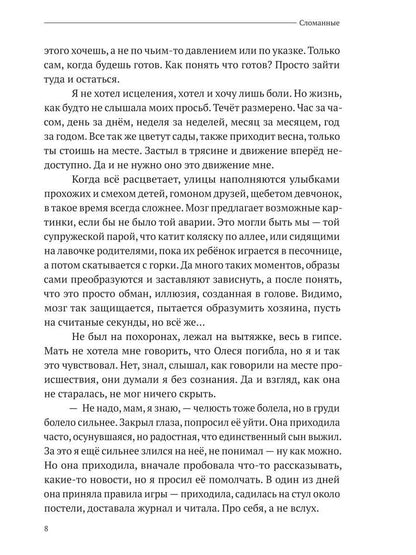 Сломанные

этого хочешь, а не по чьим-то давлением или по указке. Только сам, когда будешь готов. Как понять что готов? Просто зайти туда и остаться.

Я не хотел исцеления, хотел и хочу лишь боли. Но жизнь, как будто не слышала моих просьб. Течёт размерено. Час за часом, день за днём, неделя за неделей, месяц за месяцем, год за годом. Все так же цветут сады, также приходит весна, только ты стоишь на месте. Застыл в трясине и движение вперёд недоступно. Да и не нужно оно это движение мне.

Когда всё расцветает, улицы наполняются улыбками прохожих и смехом детей, гомоном друзей, щебетом девчонок, в такое время всегда сложнее. Мозг предлагает возможные картинки, если бы не было той аварии. Это могли быть мы — той супружеской парой, что катит коляску по аллее, или сидящими на лавочке родителями, пока их ребёнок играется в песочнице, а потом скатывается с горки. Да много таких моментов, образы сами преобразуются и заставляют зависнуть, а после понять, что это просто обман, иллюзия, созданная в голове. Видимо, мозг так защищается, пытается образумить хозяина, пусть на считаные секунды, но всё же…

Не был на похоронах, лежал на вытяжке, весь в гипсе. Мать не хотела мне говорить, что Олеся погибла, но я и так это чувствовал. Нет, знал, слышал, как говорили на месте происшествия, они думали я без сознания. Да и взгляд, как она не старалась, не мог ничего скрыть.

— Не надо, мам, я знаю, — челюсть тоже болела, но в груди болело сильнее. Закрыл глаза, попросил её уйти. Она приходила часто, осунувшаяся, но радостная, что единственный сын выжил. За это я ещё сильнее злился на неё, не понимал — ну как можно. Но она приходила, вначале пробовала что-то рассказывать, какие-то новости, но я просил её помолчать. В один из дней она приняла правила игры — приходила, садилась на стул около постели, доставала журнал и читала. Про себя, а не вслух.

8